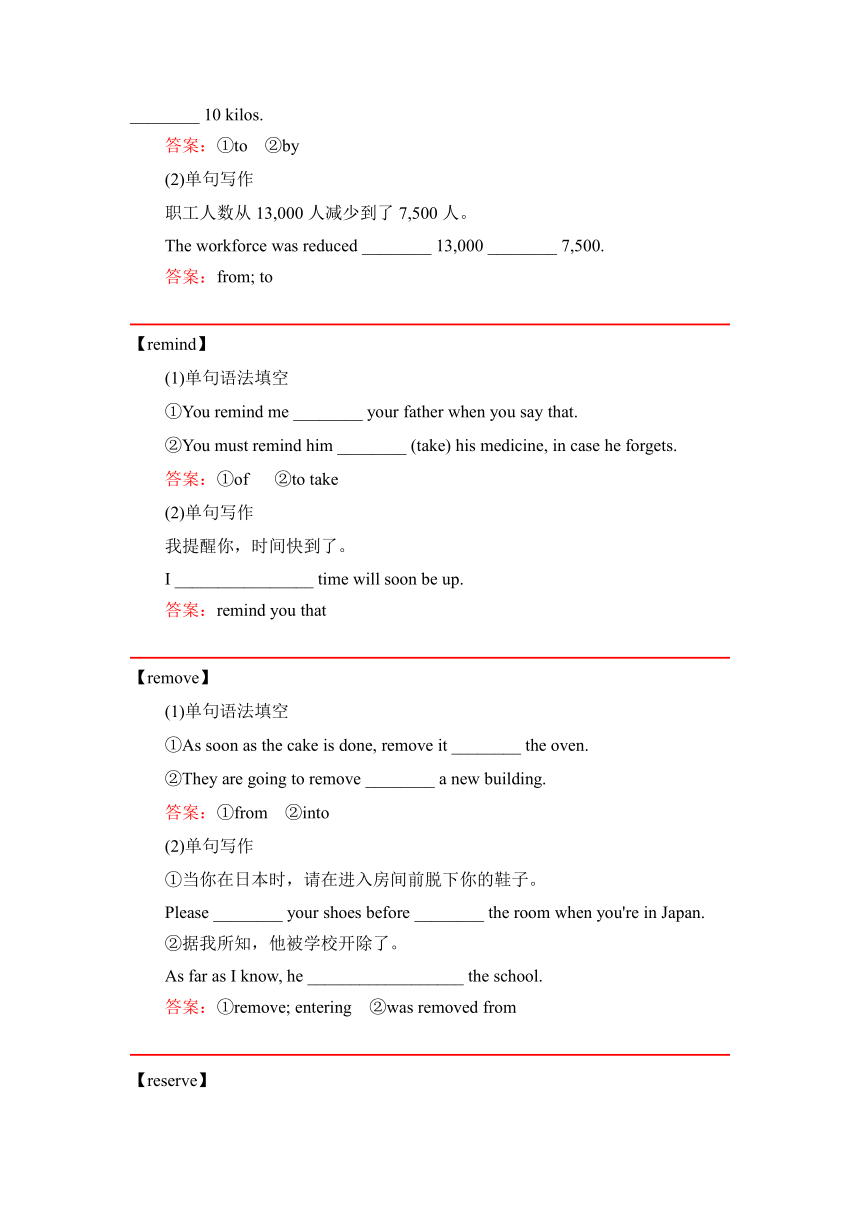 ________ 10 kilos.

答案：①to ②by

(2)单句写作

职工人数从 13,000 人减少到了 7,500 人。

The workforce was reduced ________ 13,000 ________ 7,500.

答案：from; to

【remind】

(1)单句语法填空

①You remind me ________ your father when you say that.

②You must remind him ________ (take) his medicine, in case he forgets.

答案：①of ②to take

(2)单句写作

我提醒你，时间快到了。

I ________________ time will soon be up.

答案：remind you that

【remove】

(1)单句语法填空

①As soon as the cake is done, remove it ________ the oven.

②They are going to remove ________ a new building.

答案：①from ②into

(2)单句写作

①当你在日本时，请在进入房间前脱下你的鞋子。

Please ________ your shoes before ________ the room when you're in Japan.

②据我所知，他被学校开除了。

As far as I know, he __________________ the school.

答案：①remove; entering ②was removed from

【reserve】